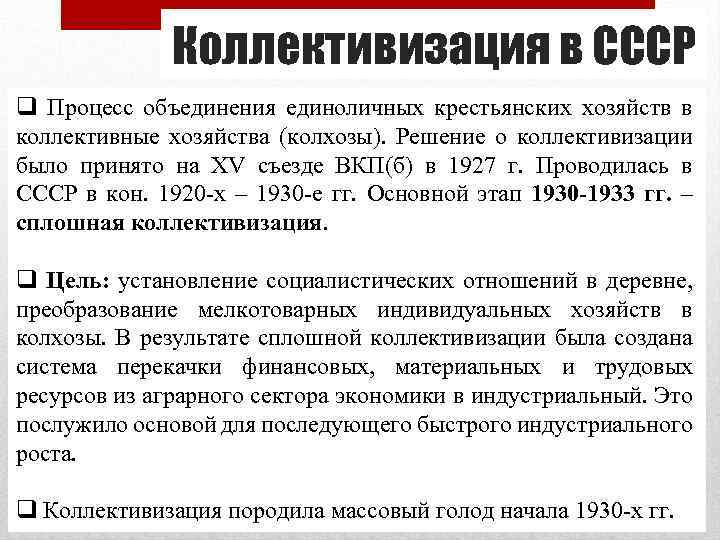 Коллективизация в СССР

❑ Процесс объединения единоличных крестьянских хозяйств в коллективные хозяйства (колхозы). Решение о коллективизации было принято на XV съезде ВКП(б) в 1927 г. Проводилась в СССР в кон. 1920-х – 1930-е гг. Основной этап 1930-1933 гг. – сплошная коллективизация.

❑ Цель: установление социалистических отношений в деревне, преобразование мелкотоварных индивидуальных хозяйств в колхозы. В результате сплошной коллективизации была создана система перекачки финансовых, материальных и трудовых ресурсов из аграрного сектора экономики в индустриальный. Это послужило основой для последующего быстрого индустриального роста.

❑ Коллективизация породила массовый голод начала 1930-х гг.